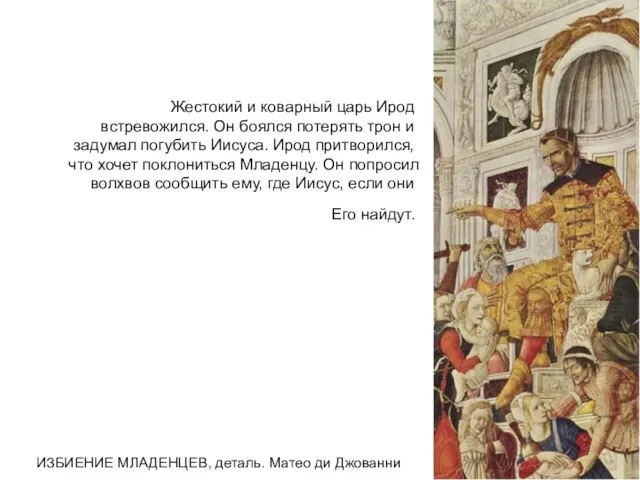 Жестокий и коварный царь Ирод встревожился. Он боялся потерять трон и задумал погубить Иисуса. Ирод притворился, что хочет поклониться Младенцу. Он попросил волхвов сообщить ему, где Иисус, если они

Его найдут.

ИЗБИЕНИЕ МЛАДЕНЦЕВ, деталь. Матео ди Джованни